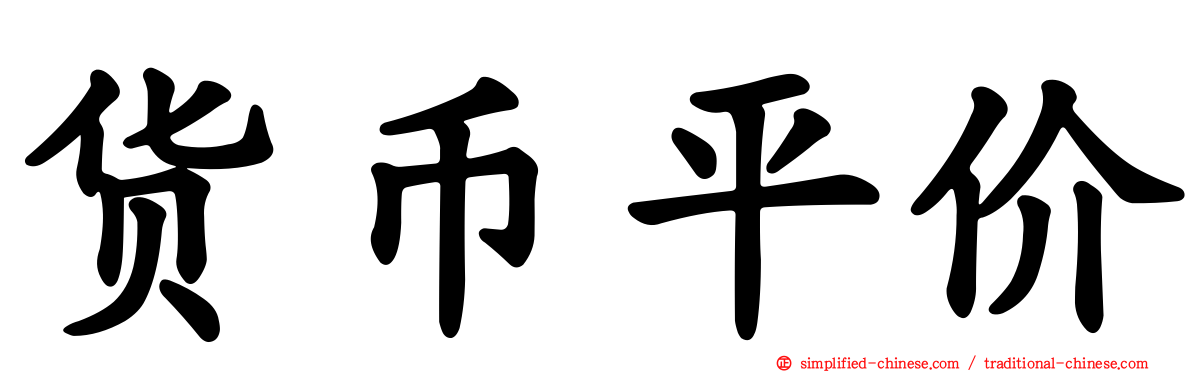 货币平价

simplified-chinese.com / traditional-chinese.com